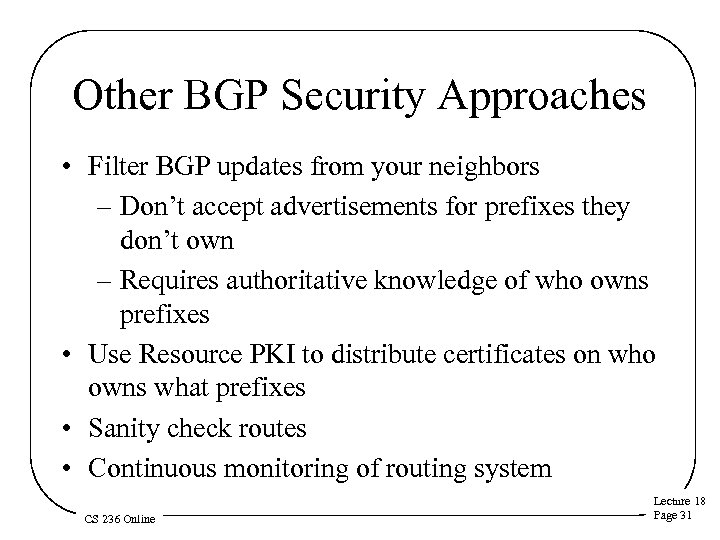 Other BGP Security Approaches

• Filter BGP updates from your neighbors
  – Don't accept advertisements for prefixes they don't own
  – Requires authoritative knowledge of who owns prefixes
• Use Resource PKI to distribute certificates on who owns what prefixes
• Sanity check routes
• Continuous monitoring of routing system

CS 236 Online

Lecture 18
Page 31